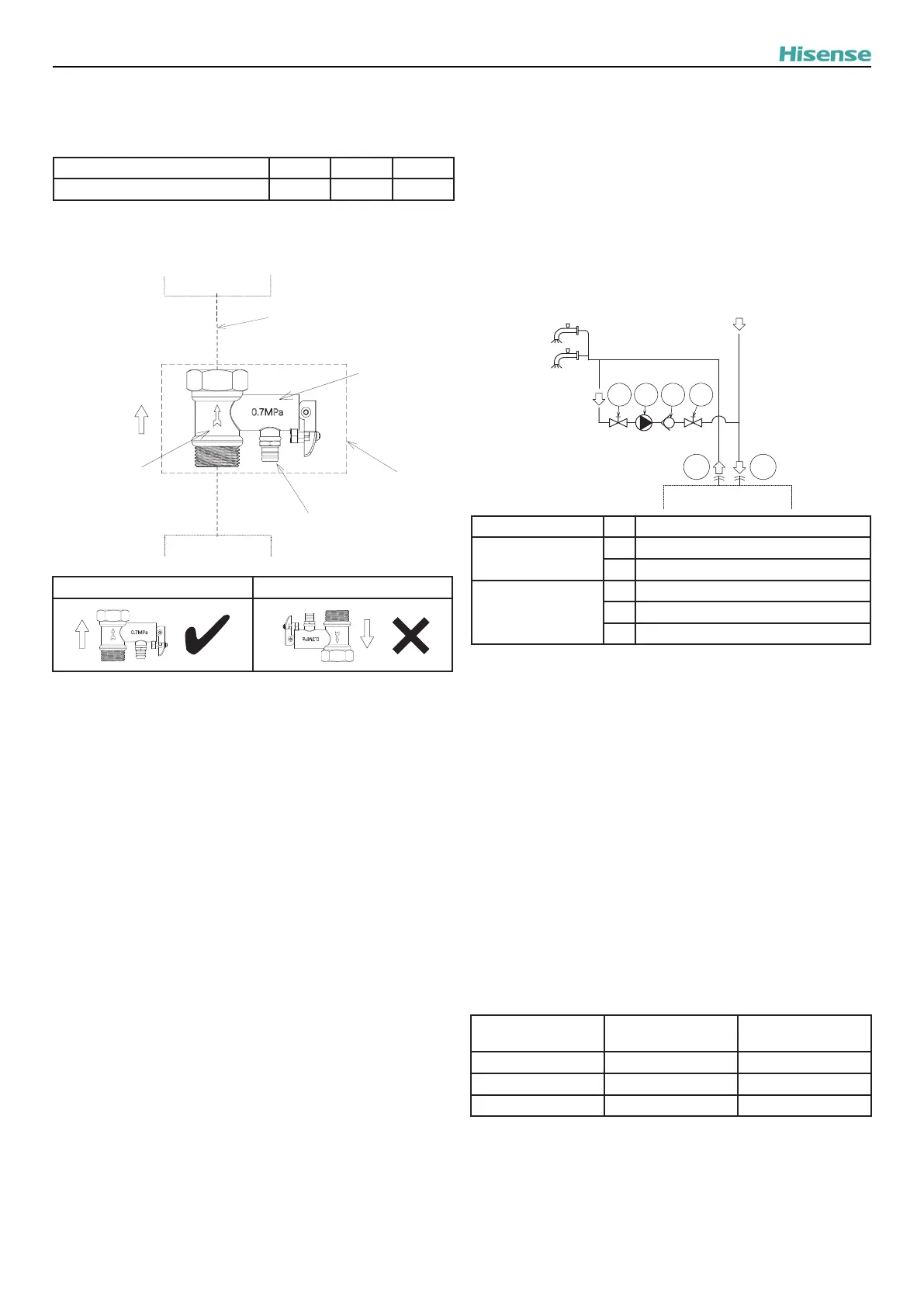 Hisense

0.7MPa

0.7MPa

0.7MPa